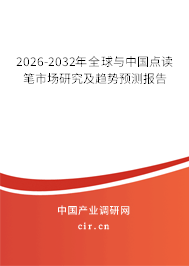 2026-2032年全球与中国点读笔市场研究及趋势预测报告

中国产业调研网
cir.cn